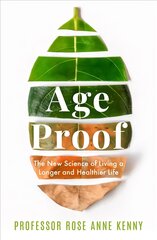 Age Proof

The New Science of Living a Longer and Healthier Life

PROFESSOR ROSE ANNE KENNY